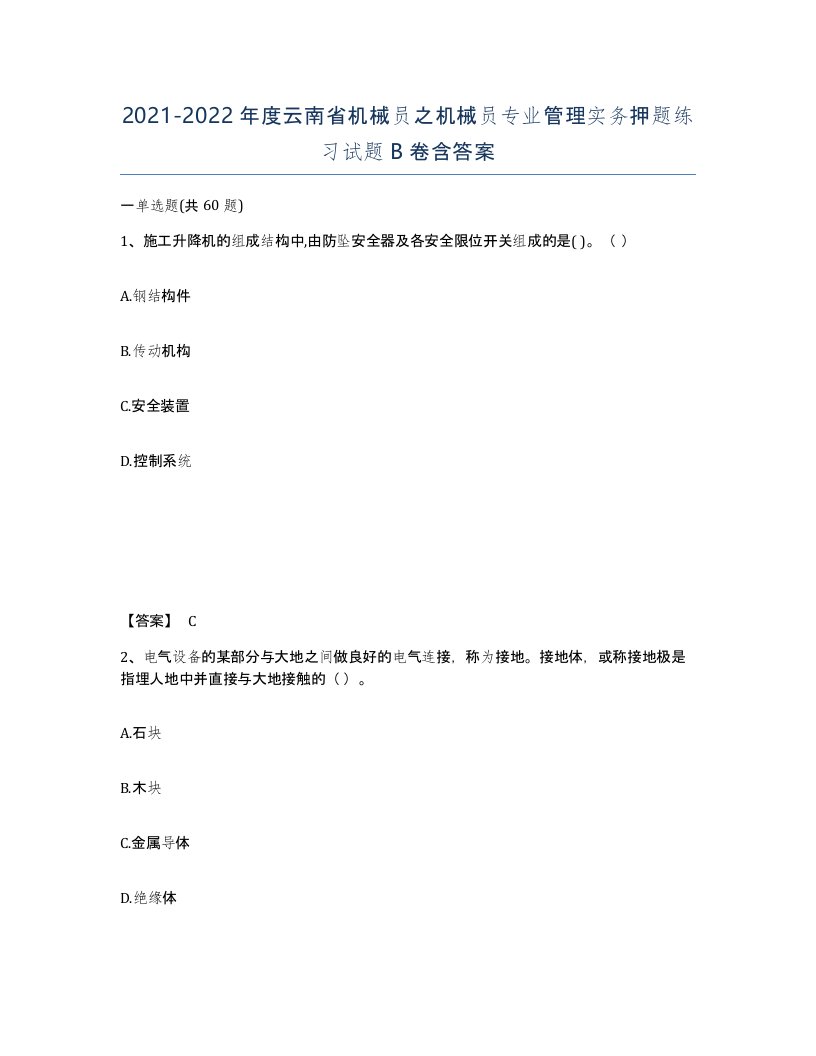 2021-2022年度云南省机械员之机械员专业管理实务押题练习试题B卷含答案

一单选题(共60题)

1、施工升降机的组成结构中,由防坠安全器及各安全限位开关组成的是( )。( )

A.钢结构件

B.传动机构

C.安全装置

D.控制系统

【答案】 C

2、电气设备的某部分与大地之间做良好的电气连接，称为接地。接地体，或称接地极是指埋人地中并直接与大地接触的（ ）。

A.石块

B.木块

C.金属导体

D.绝缘体